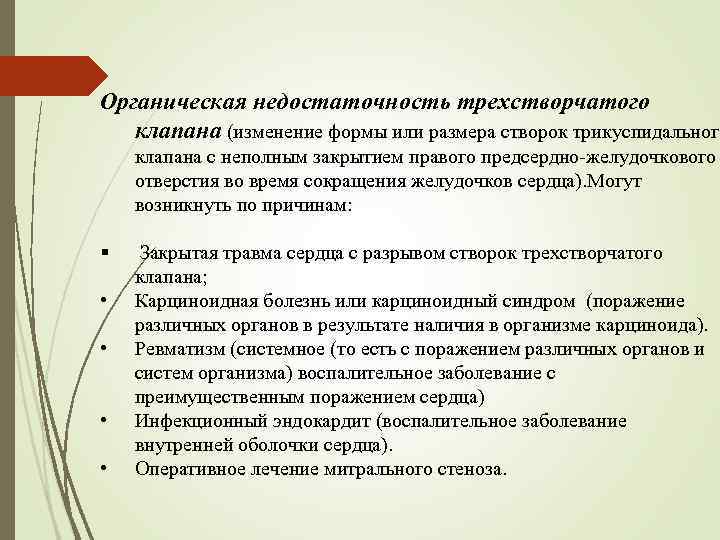 Органическая недостаточность трехстворчатого клапана (изменение формы или размера створок трикуспидальног клапана с неполным закрытием правого предсердно-желудочкового отверстия во время сокращения желудочков сердца).Могут возникнуть по причинам:

▪ Закрытая травма сердца с разрывом створок трехстворчатого клапана;
• Карциноидная болезнь или карциноидный синдром (поражение различных органов в результате наличия в организме карциноида).
• Ревматизм (системное (то есть с поражением различных органов и систем организма) воспалительное заболевание с преимущественным поражением сердца)
• Инфекционный эндокардит (воспалительное заболевание внутренней оболочки сердца).
• Оперативное лечение митрального стеноза.